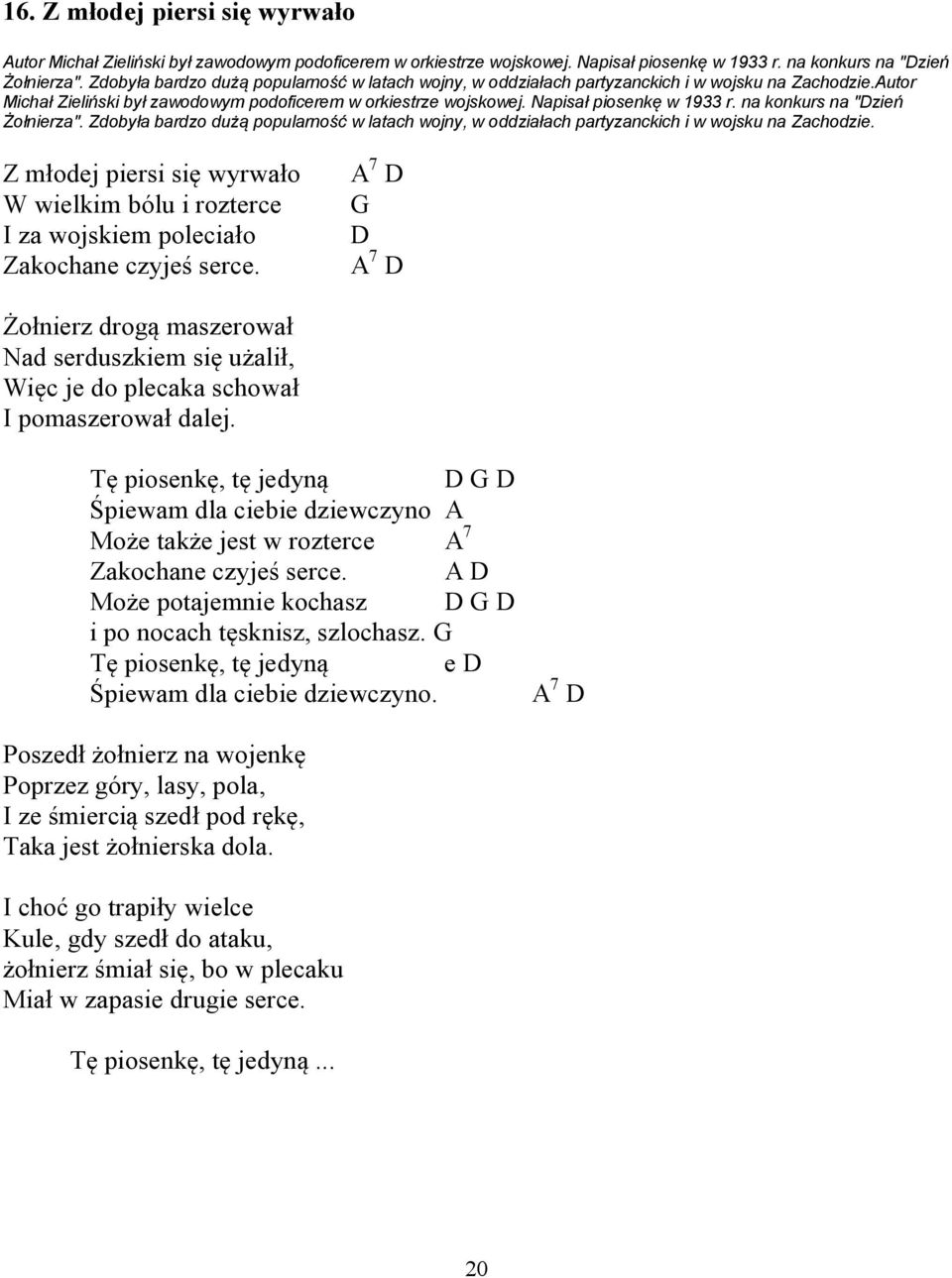 16. Z młodej piersi się wyrwało

Autor Michał Zieliński był zawodowym podoficerem w orkiestrze wojskowej. Napisał piosenkę w 1933 r. na konkurs na "Dzień Żołnierza". Zdobyła bardzo dużą popularność w latach wojny, w oddziałach partyzanckich i w wojsku na Zachodzie.Autor Michał Zieliński był zawodowym podoficerem w orkiestrze wojskowej. Napisał piosenkę w 1933 r. na konkurs na "Dzień Żołnierza". Zdobyła bardzo dużą popularność w latach wojny, w oddziałach partyzanckich i w wojsku na Zachodzie.

Z młodej piersi się wyrwało $A^7$ D
W wielkim bólu i rozterce G
I za wojskiem poleciało D
Zakochane czyjeś serce. $A^7$ D

Żołnierz drogą maszerował
Nad serduszkiem się użalił,
Więc je do plecaka schował
I pomaszerował dalej.

Tę piosenkę, tę jedyną D G D
Śpiewam dla ciebie dziewczyno A
Może także jest w rozterce $A^7$
Zakochane czyjeś serce. A D
Może potajemnie kochasz D G D
i po nocach tęsknisz, szlochasz. G
Tę piosenkę, tę jedyną e D
Śpiewam dla ciebie dziewczyno. $A^7$ D

Poszedł żołnierz na wojenkę
Poprzez góry, lasy, pola,
I ze śmiercią szedł pod rękę,
Taka jest żołnierska dola.

I choć go trapiły wielce
Kule, gdy szedł do ataku,
żołnierz śmiał się, bo w plecaku
Miał w zapasie drugie serce.

Tę piosenkę, tę jedyną ...

20